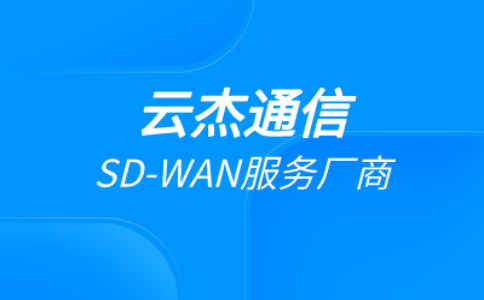 云杰通信
SD-WAN服务厂商